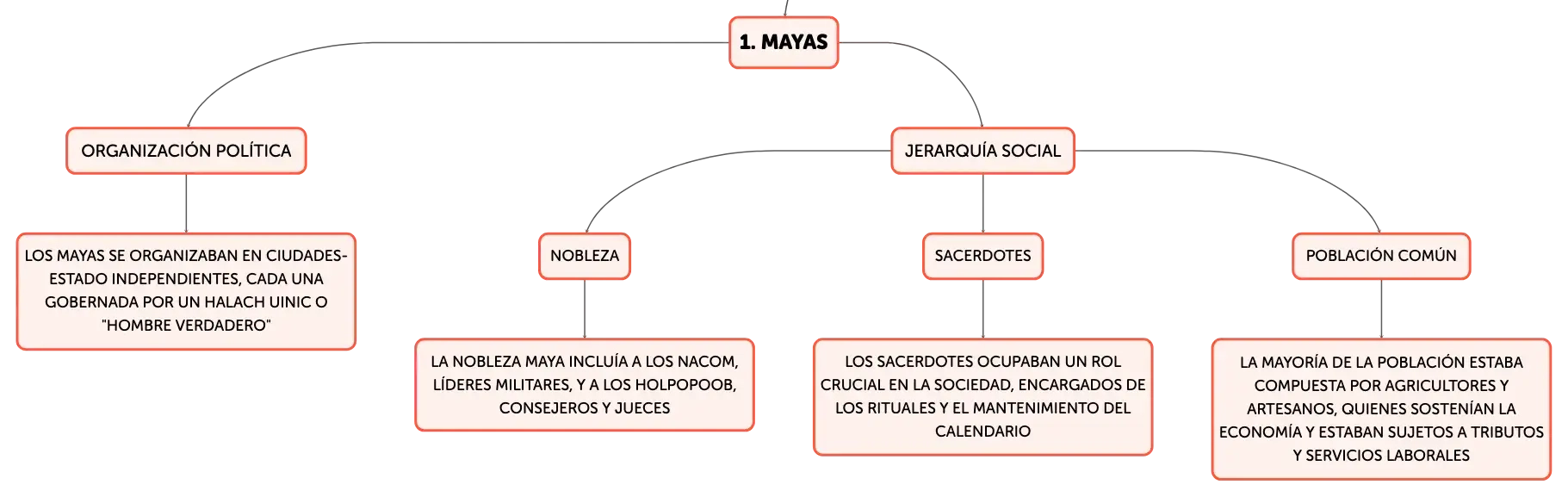 1. MAYAS

ORGANIZACIÓN POLÍTICA

LOS MAYAS SE ORGANIZABAN EN CIUDADES-ESTADO INDEPENDIENTES, CADA UNA GOBERNADA POR UN HALACH UINIC O "HOMBRE VERDADERO"

JERARQUÍA SOCIAL

NOBLEZA

LA NOBLEZA MAYA INCLUÍA A LOS NACOM, LÍDERES MILITARES, Y A LOS HOLPOPOOB, CONSEJEROS Y JUECES

SACERDOTES

LOS SACERDOTES OCUPABAN UN ROL CRUCIAL EN LA SOCIEDAD, ENCARGADOS DE LOS RITUALES Y EL MANTENIMIENTO DEL CALENDARIO

POBLACIÓN COMÚN

LA MAYORÍA DE LA POBLACIÓN ESTABA COMPUESTA POR AGRICULTORES Y ARTESANOS, QUIENES SOSTENÍAN LA ECONOMÍA Y ESTABAN SUJETOS A TRIBUTOS Y SERVICIOS LABORALES